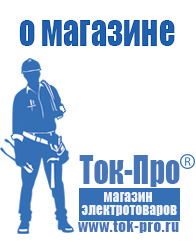 о магазине

Ток-Про®

магазин электротоваров

www.tok-pro.ru